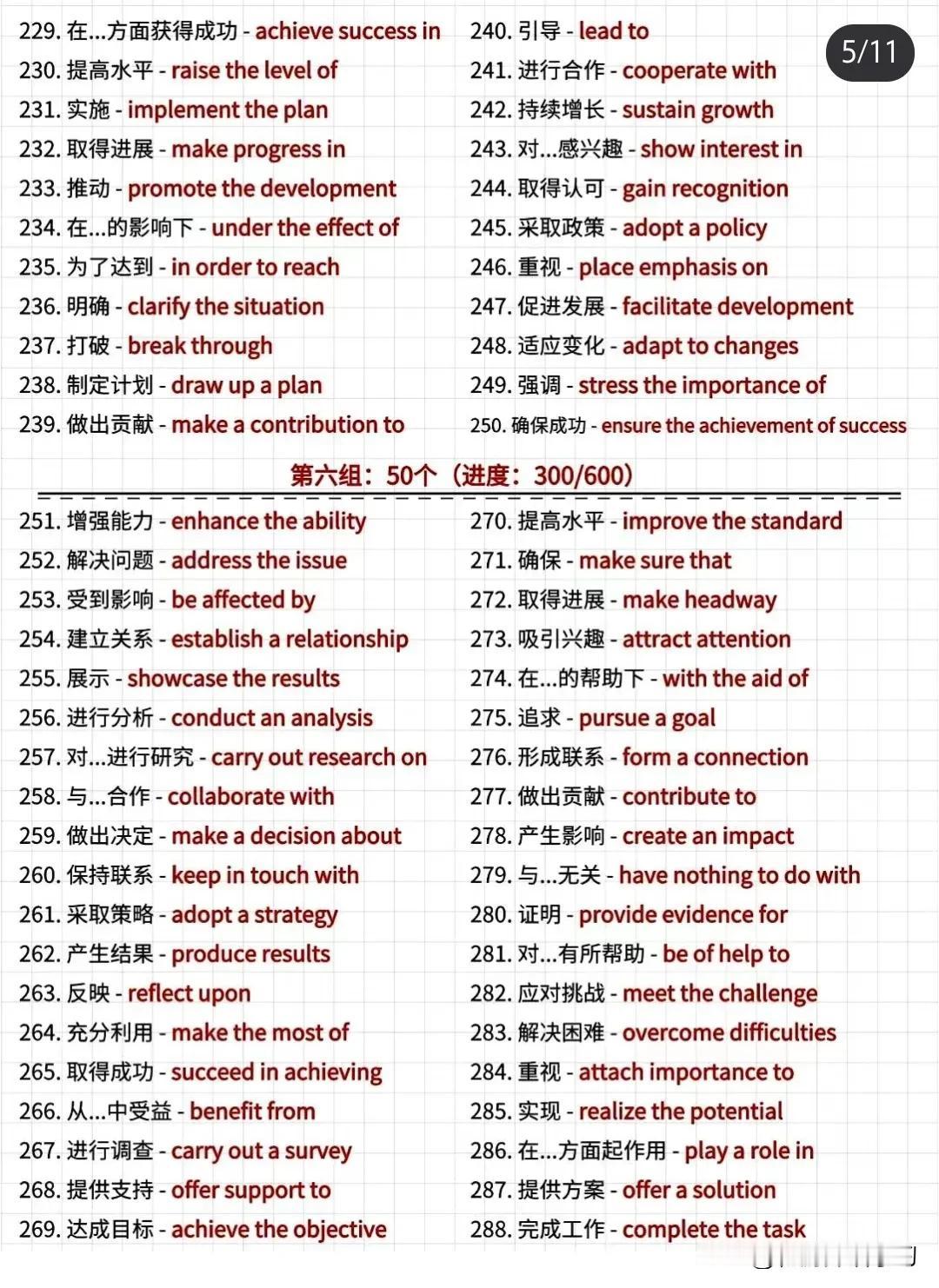 229. 在...方面获得成功 - achieve success in
230. 提高水平 - raise the level of
231. 实施 - implement the plan
232. 取得进展 - make progress in
233. 推动 - promote the development
234. 在...的影响下 - under the effect of
235. 为了达到 - in order to reach
236. 明确 - clarify the situation
237. 打破 - break through
238. 制定计划 - draw up a plan
239. 做出贡献 - make a contribution to

240. 引导 - lead to
241. 进行合作 - cooperate with
242. 持续增长 - sustain growth
243. 对...感兴趣 - show interest in
244. 取得认可 - gain recognition
245. 采取政策 - adopt a policy
246. 重视 - place emphasis on
247. 促进发展 - facilitate development
248. 适应变化 - adapt to changes
249. 强调 - stress the importance of
250. 确保成功 - ensure the achievement of success

5/11

第六组：50个（进度：300/600）

251. 增强能力 - enhance the ability
252. 解决问题 - address the issue
253. 受到影响 - be affected by
254. 建立关系 - establish a relationship
255. 展示 - showcase the results
256. 进行分析 - conduct an analysis
257. 对...进行研究 - carry out research on
258. 与...合作 - collaborate with
259. 做出决定 - make a decision about
260. 保持联系 - keep in touch with
261. 采取策略 - adopt a strategy
262. 产生结果 - produce results
263. 反映 - reflect upon
264. 充分利用 - make the most of
265. 取得成功 - succeed in achieving
266. 从...中受益 - benefit from
267. 进行调查 - carry out a survey
268. 提供支持 - offer support to
269. 达成目标 - achieve the objective

270. 提高水平 - improve the standard
271. 确保 - make sure that
272. 取得进展 - make headway
273. 吸引兴趣 - attract attention
274. 在...的帮助下 - with the aid of
275. 追求 - pursue a goal
276. 形成联系 - form a connection
277. 做出贡献 - contribute to
278. 产生影响 - create an impact
279. 与...无关 - have nothing to do with
280. 证明 - provide evidence for
281. 对...有所帮助 - be of help to
282. 应对挑战 - meet the challenge
283. 解决困难 - overcome difficulties
284. 重视 - attach importance to
285. 实现 - realize the potential
286. 在...方面起作用 - play a role in
287. 提供方案 - offer a solution
288. 完成工作 - complete the task